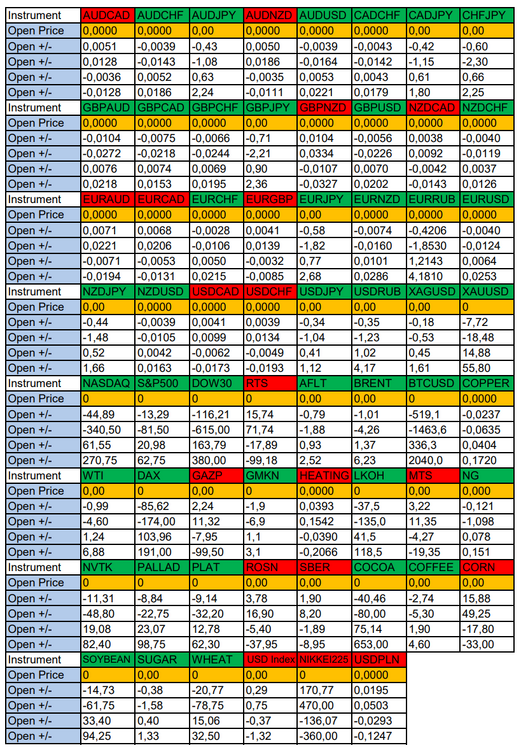 | Instrument | AUDCAD | AUDCHF | AUDJPY | AUDNZD | AUDUSD | CADCHF | CADJPY | CHFJPY |
|---|---|---|---|---|---|---|---|---|
| Open Price | 0,0000 | 0,0000 | 0,00 | 0,0000 | 0,0000 | 0,0000 | 0,00 | 0,00 |
| Open +/- | 0,0051 | -0,0039 | -0,43 | 0,0050 | -0,0039 | -0,0043 | -0,42 | -0,60 |
| Open +/- | 0,0128 | -0,0143 | -1,08 | 0,0186 | -0,0164 | -0,0142 | -1,15 | -2,30 |
| Open +/- | -0,0036 | 0,0052 | 0,63 | -0,0035 | 0,0053 | 0,0043 | 0,61 | 0,66 |
| Open +/- | -0,0128 | 0,0186 | 2,24 | -0,0111 | 0,0221 | 0,0179 | 1,80 | 2,25 |
| Instrument | GBPAUD | GBPCAD | GBPCHF | GBPJPY | GBPNZD | GBPUSD | NZDCAD | NZDCHF |
| Open Price | 0,0000 | 0,0000 | 0,0000 | 0,00 | 0,0000 | 0,0000 | 0,0000 | 0,0000 |
| Open +/- | -0,0104 | -0,0075 | -0,0066 | -0,71 | 0,0104 | -0,0056 | 0,0038 | -0,0040 |
| Open +/- | -0,0272 | -0,0218 | -0,0244 | -2,21 | 0,0334 | -0,0226 | 0,0092 | -0,0119 |
| Open +/- | 0,0076 | 0,0074 | 0,0069 | 0,90 | -0,0107 | 0,0070 | -0,0042 | 0,0037 |
| Open +/- | 0,0218 | 0,0153 | 0,0195 | 2,36 | -0,0327 | 0,0202 | -0,0143 | 0,0126 |
| Instrument | EURAUD | EURCAD | EURCHF | EURGBP | EURJPY | EURNZD | EURRUB | EURUSD |
| Open Price | 0,0000 | 0,0000 | 0,0000 | 0,0000 | 0,00 | 0,0000 | 0,0000 | 0,0000 |
| Open +/- | 0,0071 | 0,0068 | -0,0028 | 0,0041 | -0,58 | -0,0074 | -0,4206 | -0,0040 |
| Open +/- | 0,0221 | 0,0206 | -0,0106 | 0,0139 | -1,82 | -0,0160 | -1,8530 | -0,0124 |
| Open +/- | -0,0071 | -0,0053 | 0,0050 | -0,0032 | 0,77 | 0,0101 | 1,2143 | 0,0064 |
| Open +/- | -0,0194 | -0,0131 | 0,0215 | -0,0085 | 2,68 | 0,0286 | 4,1810 | 0,0253 |
| Instrument | NZDJPY | NZDUSD | USDCAD | USDCHF | USDJPY | USDRUB | XAGUSD | XAUUSD |
| Open Price | 0,00 | 0,0000 | 0,0000 | 0,0000 | 0,00 | 0,00 | 0,00 | 0 |
| Open +/- | -0,44 | -0,0039 | 0,0041 | 0,0039 | -0,34 | -0,35 | -0,18 | -7,72 |
| Open +/- | -1,48 | -0,0105 | 0,0099 | 0,0134 | -1,04 | -1,23 | -0,53 | -18,48 |
| Open +/- | 0,52 | 0,0042 | -0,0062 | -0,0049 | 0,41 | 1,02 | 0,45 | 14,88 |
| Open +/- | 1,66 | 0,0163 | -0,0173 | -0,0193 | 1,12 | 4,17 | 1,61 | 55,80 |
| Instrument | NASDAQ | S&P500 | DOW30 | RTS | AFLT | BRENT | BTCUSD | COPPER |
| Open Price | 0 | 0 | 0 | 0 | 0,00 | 0,00 | 0 | 0,0000 |
| Open +/- | -44,89 | -13,29 | -116,21 | 15,74 | -0,79 | -1,01 | -519,1 | -0,0237 |
| Open +/- | -340,50 | -81,50 | -615,00 | 71,74 | -1,88 | -4,26 | -1463,6 | -0,0635 |
| Open +/- | 61,55 | 20,98 | 163,79 | -17,89 | 0,93 | 1,37 | 336,3 | 0,0404 |
| Open +/- | 270,75 | 62,75 | 380,00 | -99,18 | 2,52 | 6,23 | 2040,0 | 0,1720 |
| Instrument | WTI | DAX | GAZP | GMKN | HEATING | LKOH | MTS | NG |
| Open Price | 0,00 | 0 | 0,00 | 0 | 0,0000 | 0 | 0,00 | 0,000 |
| Open +/- | -0,99 | -85,62 | 2,24 | -1,9 | 0,0393 | -37,5 | 3,22 | -0,121 |
| Open +/- | -4,60 | -174,00 | 11,32 | -6,9 | 0,1542 | -135,0 | 11,35 | -1,098 |
| Open +/- | 1,24 | 103,96 | -7,95 | 1,1 | -0,0390 | 41,5 | -4,27 | 0,078 |
| Open +/- | 6,88 | 191,00 | -99,50 | 3,1 | -0,2066 | 118,5 | -19,35 | 0,151 |
| Instrument | NVTK | PALLAD | PLAT | ROSN | SBER | COCOA | COFFEE | CORN |
| Open Price | 0 | 0 | 0 | 0,00 | 0,00 | 0 | 0,00 | 0,00 |
| Open +/- | -11,31 | -8,84 | -9,14 | 3,78 | 1,90 | -40,46 | -2,74 | 15,88 |
| Open +/- | -48,80 | -22,75 | -32,20 | 16,90 | 8,20 | -80,00 | -5,30 | 49,25 |
| Open +/- | 19,08 | 23,07 | 12,78 | -5,40 | -1,89 | 75,14 | 1,90 | -17,80 |
| Open +/- | 82,40 | 98,75 | 62,30 | -37,95 | -8,95 | 653,00 | 4,60 | -33,00 |
| Instrument | SOYBEAN | SUGAR | WHEAT | USD Index | NIKKEI225 | USDPLN | | |
| Open Price | 0 | 0,00 | 0 | 0,00 | 0 | 0,0000 | | |
| Open +/- | -14,73 | -0,38 | -20,77 | 0,29 | 170,77 | 0,0195 | | |
| Open +/- | -61,75 | -1,58 | -78,75 | 0,75 | 470,00 | 0,0503 | | |
| Open +/- | 33,40 | 0,40 | 15,06 | -0,37 | -136,07 | -0,0293 | | |
| Open +/- | 94,25 | 1,33 | 32,50 | -1,32 | -360,00 | -0,1247 | | |